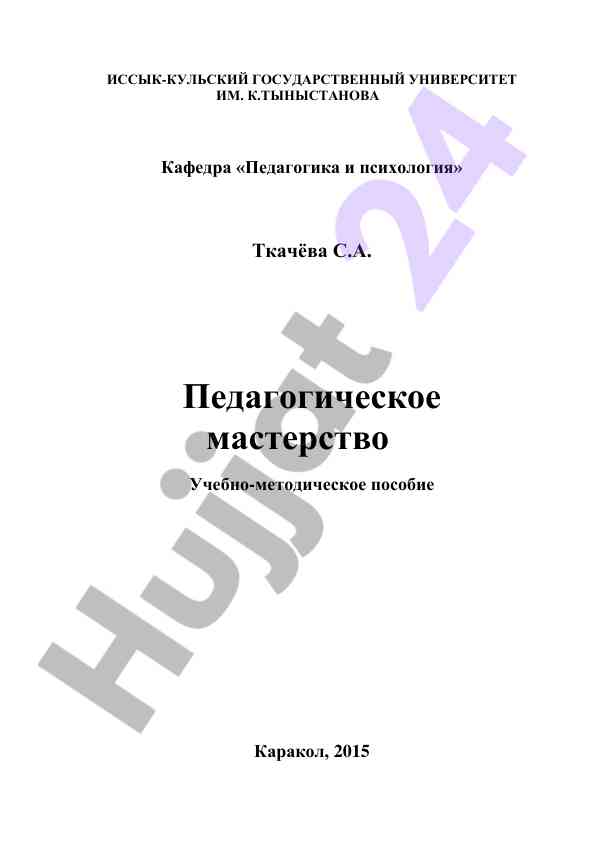 ИССЫК-КУЛЬСКИЙ ГОСУДАРСТВЕННЫЙ УНИВЕРСИТЕТ ИМ. К.ТЫНЫСТАНОВА

Кафедра «Педагогика и психология»

Ткачёва С.А.

Педагогическое мастерство

Учебно-методическое пособие

Каракол, 2015

Hujjat 24